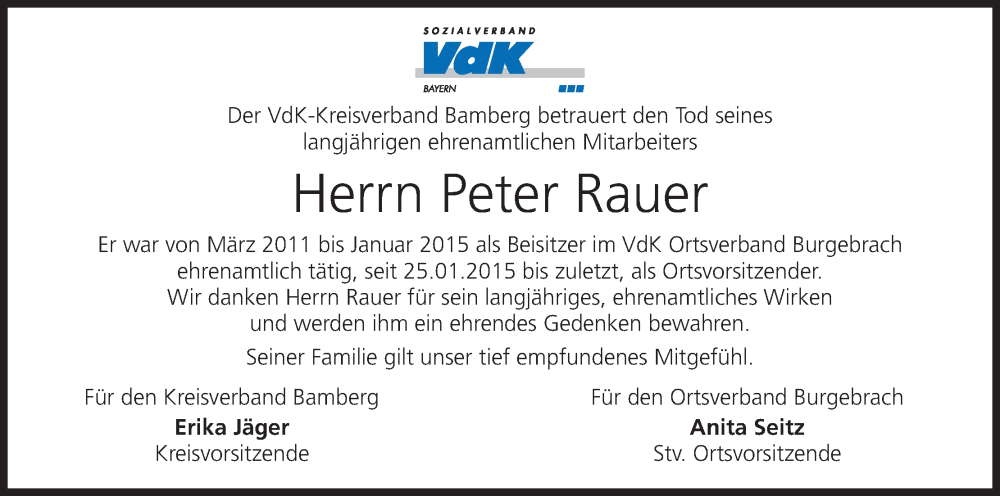 SOZIALVERBAND
VdK
BAYERN

Der VdK-Kreisverband Bamberg betrauert den Tod seines langjährigen ehrenamtlichen Mitarbeiters

Herrn Peter Rauer

Er war von März 2011 bis Januar 2015 als Beisitzer im VdK Ortsverband Burgebrach ehrenamtlich tätig, seit 25.01.2015 bis zuletzt, als Ortsvorsitzender. Wir danken Herrn Rauer für sein langjähriges, ehrenamtliches Wirken und werden ihm ein ehrendes Gedenken bewahren.

Seiner Familie gilt unser tief empfundenes Mitgefühl.

Für den Kreisverband Bamberg
Erika Jäger
Kreisvorsitzende

Für den Ortsverband Burgebrach
Anita Seitz
Stv. Ortsvorsitzende